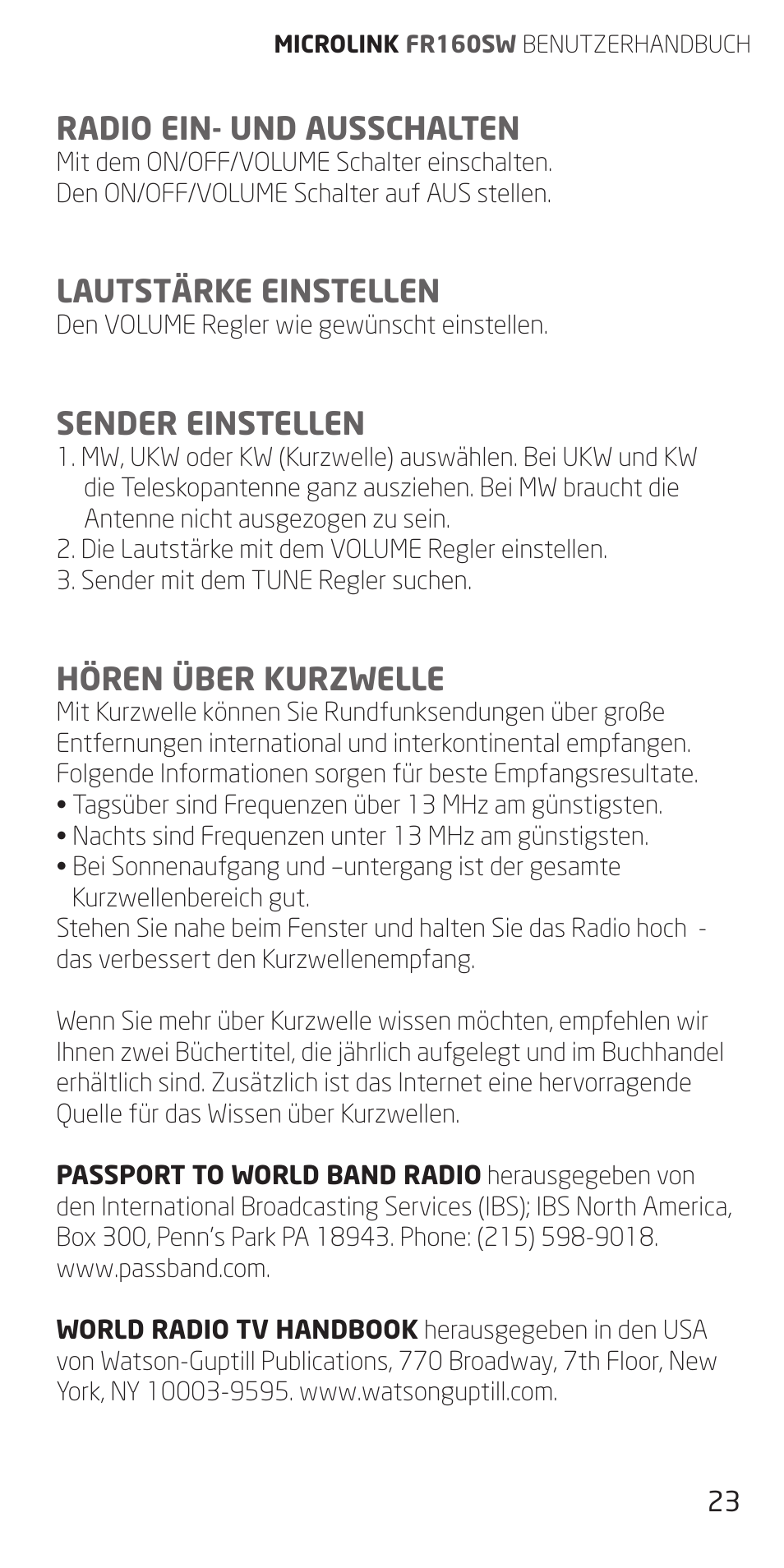 MICROLINK FR160SW BENUTZERHANDBUCH

RADIO EIN- UND AUSSCHALTEN
Mit dem ON/OFF/VOLUME Schalter einschalten.
Den ON/OFF/VOLUME Schalter auf AUS stellen.

LAUTSTÄRKE EINSTELLEN
Den VOLUME Regler wie gewünscht einstellen.

SENDER EINSTELLEN
1. MW, UKW oder KW (Kurzwelle) auswählen. Bei UKW und KW die Teleskopantenne ganz ausziehen. Bei MW braucht die Antenne nicht ausgezogen zu sein.
2. Die Lautstärke mit dem VOLUME Regler einstellen.
3. Sender mit dem TUNE Regler suchen.

HÖREN ÜBER KURZWELLE
Mit Kurzwelle können Sie Rundfunksendungen über große Entfernungen international und interkontinental empfangen. Folgende Informationen sorgen für beste Empfangsresultate.
• Tagsüber sind Frequenzen über 13 MHz am günstigsten.
• Nachts sind Frequenzen unter 13 MHz am günstigsten.
• Bei Sonnenaufgang und –untergang ist der gesamte Kurzwellenbereich gut.
Stehen Sie nahe beim Fenster und halten Sie das Radio hoch - das verbessert den Kurzwellenempfang.

Wenn Sie mehr über Kurzwelle wissen möchten, empfehlen wir Ihnen zwei Büchertitel, die jährlich aufgelegt und im Buchhandel erhältlich sind. Zusätzlich ist das Internet eine hervorragende Quelle für das Wissen über Kurzwellen.

PASSPORT TO WORLD BAND RADIO herausgegeben von den International Broadcasting Services (IBS); IBS North America, Box 300, Penn's Park PA 18943. Phone: (215) 598-9018. www.passband.com.

WORLD RADIO TV HANDBOOK herausgegeben in den USA von Watson-Guptill Publications, 770 Broadway, 7th Floor, New York, NY 10003-9595. www.watsonguptill.com.

23